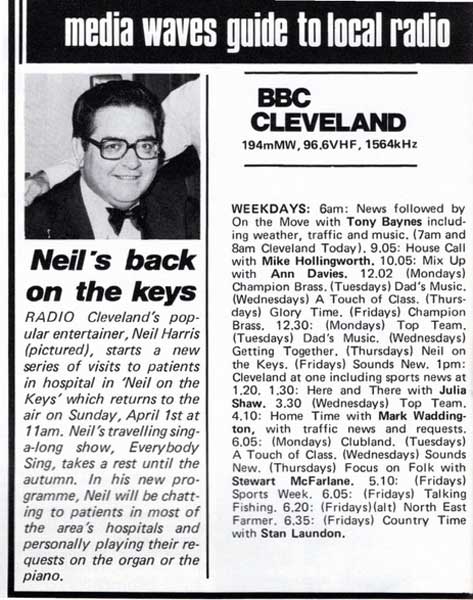 media waves guide to local radio

Neil's back on the keys

RADIO Cleveland's popular entertainer, Neil Harris (pictured), starts a new series of visits to patients in hospital in 'Neil on the Keys' which returns to the air on Sunday, April 1st at 11am. Neil's travelling sing-a-long show, Everybody Sing, takes a rest until the autumn. In his new programme, Neil will be chatting to patients in most of the area's hospitals and personally playing their requests on the organ or the piano.

BBC CLEVELAND
194mMW, 96.6VHF, 1564kHz

WEEKDAYS: 6am: News followed by On the Move with Tony Baynes including weather, traffic and music. (7am and 8am Cleveland Today). 9.05: House Call with Mike Hollingworth. 10.05: Mix Up with Ann Davies. 12.02 (Mondays) Champion Brass. (Tuesdays) Dad's Music. (Wednesdays) A Touch of Class. (Thursdays) Glory Time. (Fridays) Champion Brass. 12.30: (Mondays) Top Team. (Tuesdays) Dad's Music. (Wednesdays) Getting Together. (Thursdays) Neil on the Keys. (Fridays) Sounds New. 1pm: Cleveland at one including sports news at 1.20. 1.30: Here and There with Julia Shaw. 3.30 (Wednesdays) Top Team. 4.10: Home Time with Mark Waddington, with traffic news and requests. 6.05: (Mondays) Clubland. (Tuesdays) A Touch of Class. (Wednesdays) Sounds New. (Thursdays) Focus on Folk with Stewart McFarlane. 5.10: (Fridays) Sports Week. 6.05: (Fridays) Talking Fishing. 6.20: (Fridays)(alt) North East Farmer. 6.35: (Fridays) Country Time with Stan Laundon.